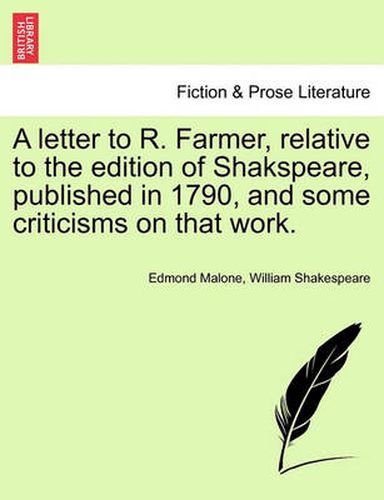 BRITISH LIBRARY

Fiction & Prose Literature

A letter to R. Farmer, relative to the edition of Shakspeare, published in 1790, and some criticisms on that work.

Edmond Malone, William Shakespeare